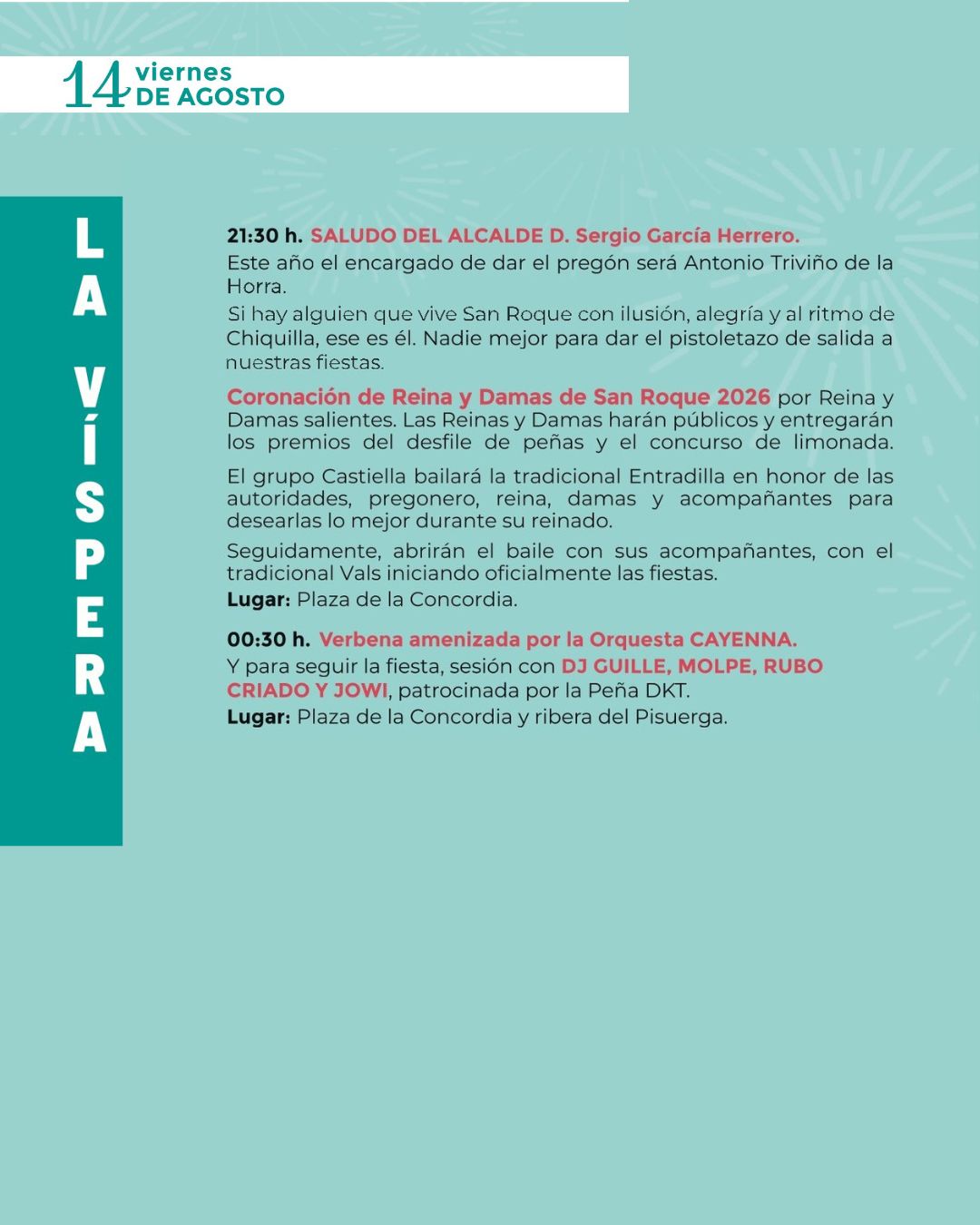 14 viernes DE AGOSTO

LA VÍSPERA

21:30 h. SALUDO DEL ALCALDE D. Sergio García Herrero.
Este año el encargado de dar el pregón será Antonio Triviño de la Horra.
Si hay alguien que vive San Roque con ilusión, alegría y al ritmo de Chiquilla, ese es él. Nadie mejor para dar el pistoletazo de salida a nuestras fiestas.

Coronación de Reina y Damas de San Roque 2026 por Reina y Damas salientes. Las Reinas y Damas harán públicos y entregarán los premios del desfile de peñas y el concurso de limonada.

El grupo Castiella bailará la tradicional Entradilla en honor de las autoridades, pregonero, reina, damas y acompañantes para desearlas lo mejor durante su reinado.

Seguidamente, abrirán el baile con sus acompañantes, con el tradicional Vals iniciando oficialmente las fiestas.
Lugar: Plaza de la Concordia.

00:30 h. Verbena amenizada por la Orquesta CAYENNA.
Y para seguir la fiesta, sesión con DJ GUILLE, MOLPE, RUBO CRIADO Y JOWI, patrocinada por la Peña DKT.
Lugar: Plaza de la Concordia y ribera del Pisuerga.